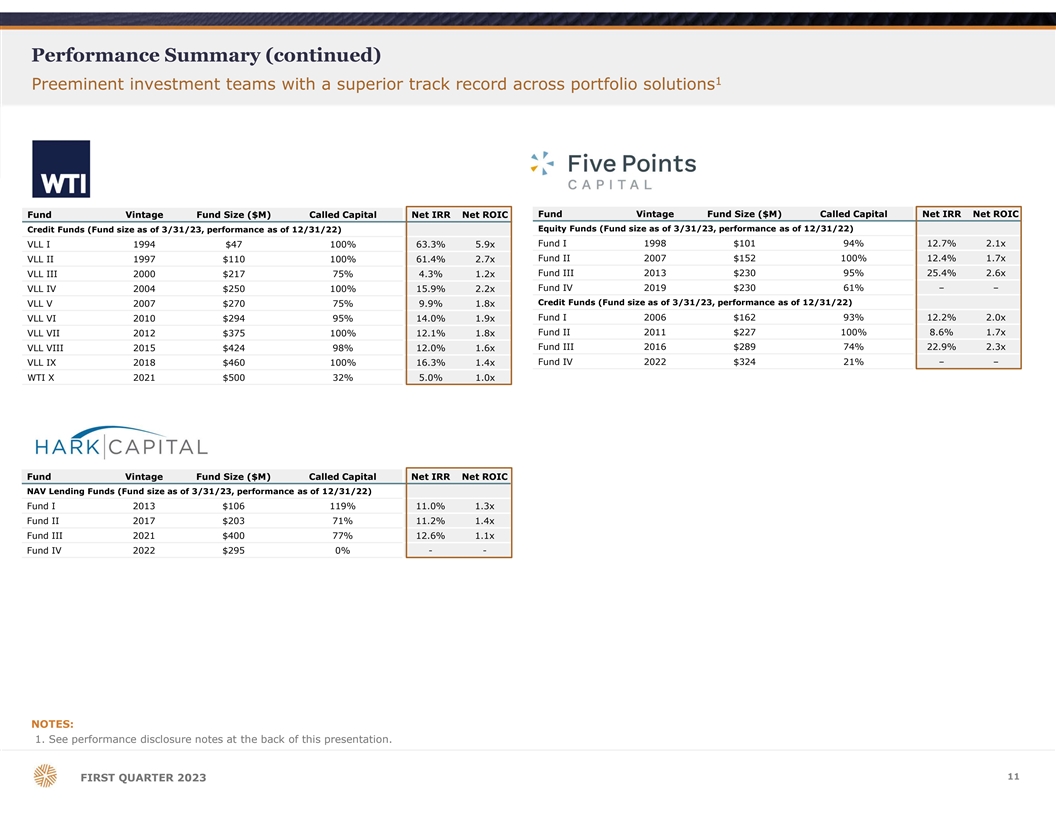 Performance Summary (continued)

Preeminent investment teams with a superior track record across portfolio solutions$^{1}$

WTI

| Fund | Vintage | Fund Size ($M) | Called Capital | Net IRR | Net ROIC |
|---|---|---|---|---|---|
| Credit Funds (Fund size as of 3/31/23, performance as of 12/31/22) | | | | | |
| VLL I | 1994 | $47 | 100% | 63.3% | 5.9x |
| VLL II | 1997 | $110 | 100% | 61.4% | 2.7x |
| VLL III | 2000 | $217 | 75% | 4.3% | 1.2x |
| VLL IV | 2004 | $250 | 100% | 15.9% | 2.2x |
| VLL V | 2007 | $270 | 75% | 9.9% | 1.8x |
| VLL VI | 2010 | $294 | 95% | 14.0% | 1.9x |
| VLL VII | 2012 | $375 | 100% | 12.1% | 1.8x |
| VLL VIII | 2015 | $424 | 98% | 12.0% | 1.6x |
| VLL IX | 2018 | $460 | 100% | 16.3% | 1.4x |
| WTI X | 2021 | $500 | 32% | 5.0% | 1.0x |

HARK CAPITAL

| Fund | Vintage | Fund Size ($M) | Called Capital | Net IRR | Net ROIC |
|---|---|---|---|---|---|
| NAV Lending Funds (Fund size as of 3/31/23, performance as of 12/31/22) | | | | | |
| Fund I | 2013 | $106 | 119% | 11.0% | 1.3x |
| Fund II | 2017 | $203 | 71% | 11.2% | 1.4x |
| Fund III | 2021 | $400 | 77% | 12.6% | 1.1x |
| Fund IV | 2022 | $295 | 0% | - | - |

Five Points CAPITAL

| Fund | Vintage | Fund Size ($M) | Called Capital | Net IRR | Net ROIC |
|---|---|---|---|---|---|
| Equity Funds (Fund size as of 3/31/23, performance as of 12/31/22) | | | | | |
| Fund I | 1998 | $101 | 94% | 12.7% | 2.1x |
| Fund II | 2007 | $152 | 100% | 12.4% | 1.7x |
| Fund III | 2013 | $230 | 95% | 25.4% | 2.6x |
| Fund IV | 2019 | $230 | 61% | – | – |
| Credit Funds (Fund size as of 3/31/23, performance as of 12/31/22) | | | | | |
| Fund I | 2006 | $162 | 93% | 12.2% | 2.0x |
| Fund II | 2011 | $227 | 100% | 8.6% | 1.7x |
| Fund III | 2016 | $289 | 74% | 22.9% | 2.3x |
| Fund IV | 2022 | $324 | 21% | – | – |

NOTES:
1. See performance disclosure notes at the back of this presentation.

FIRST QUARTER 2023

11